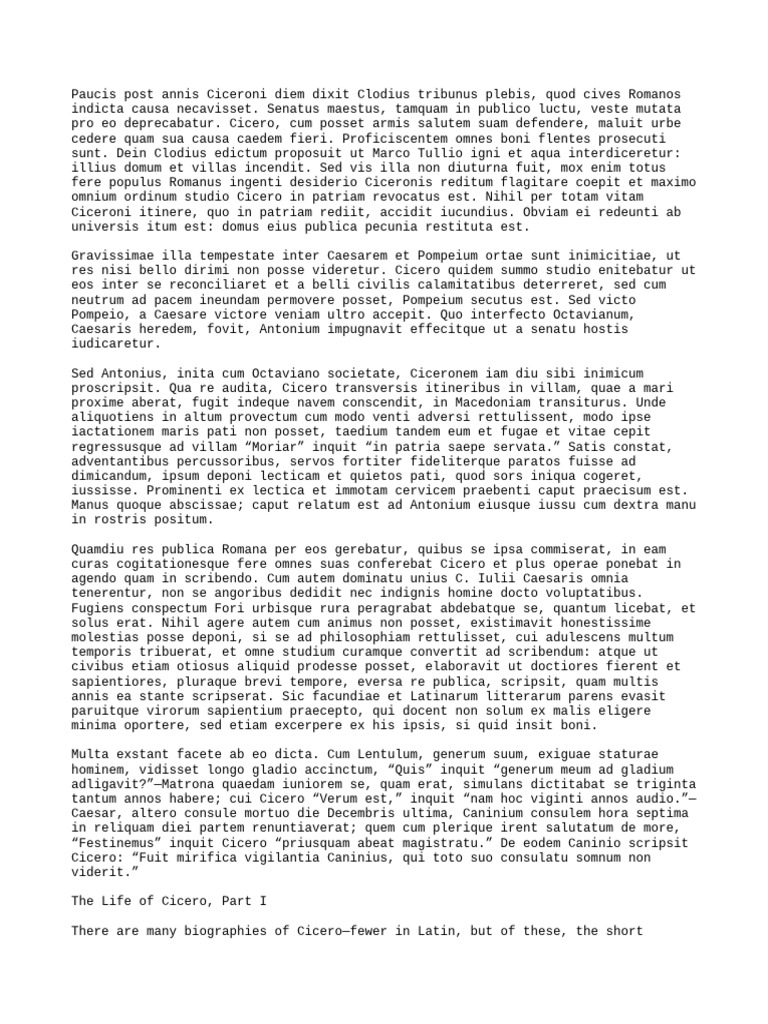 Paucis post annis Ciceroni diem dixit Clodius tribunus plebis, quod cives Romanos indicta causa necavisset. Senatus maestus, tamquam in publico luctu, veste mutata pro eo deprecabatur. Cicero, cum posset armis salutem suam defendere, maluit urbe cedere quam sua causa caedem fieri. Proficiscentem omnes boni flentes prosecuti sunt. Dein Clodius edictum proposuit ut Marco Tullio igni et aqua interdiceretur: illius domum et villas incendit. Sed vis illa non diuturna fuit, mox enim totus fere populus Romanus ingenti desiderio Ciceronis reditum flagitare coepit et maximo omnium ordinum studio Cicero in patriam revocatus est. Nihil per totam vitam Ciceroni itinere, quo in patriam rediit, accidit iucundius. Obviam ei redeunti ab universis itum est: domus eius publica pecunia restituta est.

Gravissimae illa tempestate inter Caesarem et Pompeium ortae sunt inimicitiae, ut res nisi bello dirimi non posse videretur. Cicero quidem summo studio enitebatur ut eos inter se reconciliaret et a belli civilis calamitatibus deterreret, sed cum neutrum ad pacem ineundam permovere posset, Pompeium secutus est. Sed victo Pompeio, a Caesare victore veniam ultro accepit. Quo interfecto Octavianum, Caesaris heredem, fovit, Antonium impugnavit effecitque ut a senatu hostis iudicaretur.

Sed Antonius, inita cum Octaviano societate, Ciceronem iam diu sibi inimicum proscripsit. Qua re audita, Cicero transversis itineribus in villam, quae a mari proxime aberat, fugit indeque navem conscendit, in Macedoniam transiturus. Unde aliquotiens in altum provectum cum modo venti adversi rettulissent, modo ipse iactationem maris pati non posset, taedium tandem eum et fugae et vitae cepit regressusque ad villam "Moriar" inquit "in patria saepe servata." Satis constat, adventantibus percussoribus, servos fortiter fideliterque paratos fuisse ad dimicandum, ipsum deponi lecticam et quietos pati, quod sors iniqua cogeret, iussisse. Prominenti ex lectica et immotam cervicem praebenti caput praecisum est. Manus quoque abscissae; caput relatum est ad Antonium eiusque iussu cum dextra manu in rostris positum.

Quamdiu res publica Romana per eos gerebatur, quibus se ipsa commiserat, in eam curas cogitationesque fere omnes suas conferebat Cicero et plus operae ponebat in agendo quam in scribendo. Cum autem dominatu unius C. Iulii Caesaris omnia tenerentur, non se angoribus dedidit nec indignis homine docto voluptatibus. Fugiens conspectum Fori urbisque rura peragrabat abdebatque se, quantum licebat, et solus erat. Nihil agere autem cum animus non posset, existimavit honestissime molestias posse deponi, si se ad philosophiam rettulisset, cui adulescens multum temporis tribuerat, et omne studium curamque convertit ad scribendum: atque ut civibus etiam otiosus aliquid prodesse posset, elaboravit ut doctiores fierent et sapientiores, pluraque brevi tempore, eversa re publica, scripsit, quam multis annis ea stante scripserat. Sic facundiae et Latinarum litterarum parens evasit paruitque virorum sapientium praecepto, qui docent non solum ex malis eligere minima oportere, sed etiam excerpere ex his ipsis, si quid insit boni.

Multa exstant facete ab eo dicta. Cum Lentulum, generum suum, exiguae staturae hominem, vidisset longo gladio accinctum, "Quis" inquit "generum meum ad gladium adligavit?"—Matrona quaedam iuniorem se, quam erat, simulans dictitabat se triginta tantum annos habere; cui Cicero "Verum est," inquit "nam hoc viginti annos audio."—Caesar, altero consule mortuo die Decembris ultima, Caninium consulem hora septima in reliquam diei partem renuntiaverat; quem cum plerique irent salutatum de more, "Festinemus" inquit Cicero "priusquam abeat magistratu." De eodem Caninio scripsit Cicero: "Fuit mirifica vigilantia Caninius, qui toto suo consulatu somnum non viderit."

The Life of Cicero, Part I

There are many biographies of Cicero—fewer in Latin, but of these, the short